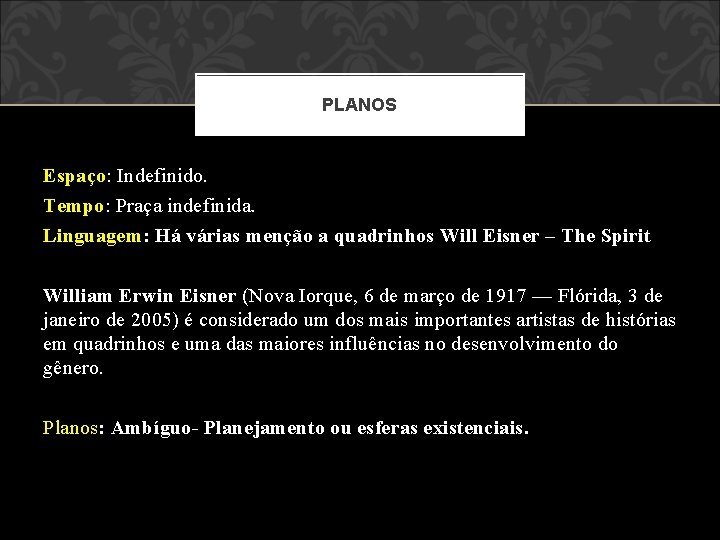 PLANOS

Espaço: Indefinido.

Tempo: Praça indefinida.

Linguagem: Há várias menção a quadrinhos Will Eisner – The Spirit

William Erwin Eisner (Nova Iorque, 6 de março de 1917 — Flórida, 3 de janeiro de 2005) é considerado um dos mais importantes artistas de histórias em quadrinhos e uma das maiores influências no desenvolvimento do gênero.

Planos: Ambíguo- Planejamento ou esferas existenciais.